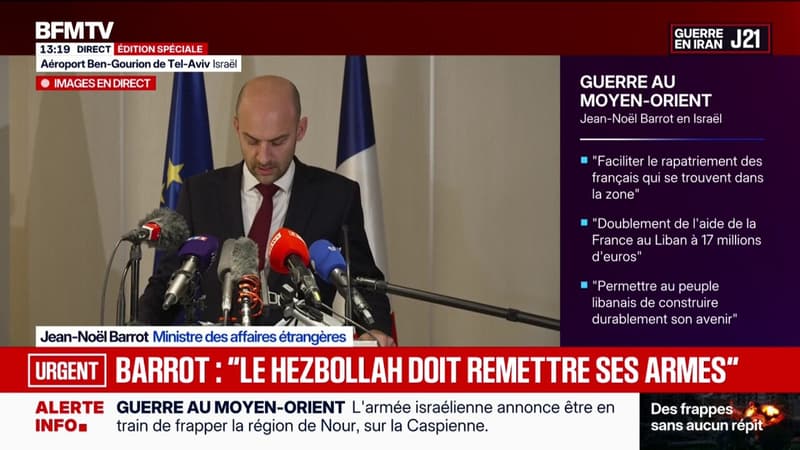 BFMTV
13:19 DIRECT ÉDITION SPÉCIALE
Aéroport Ben-Gourion de Tel-Aviv Israël
IMAGES EN DIRECT

GUERRE EN IRAN J21

GUERRE AU MOYEN-ORIENT
Jean-Noël Barrot en Israël

"Faciliter le rapatriement des français qui se trouvent dans la zone"

"Doublement de l'aide de la France au Liban à 17 millions d'euros"

"Permettre au peuple libanais de construire durablement son avenir"

Jean-Noël Barrot Ministre des affaires étrangères

URGENT BARROT : "LE HEZBOLLAH DOIT REMETTRE SES ARMES"

ALERTE INFO GUERRE AU MOYEN-ORIENT L'armée israélienne annonce être en train de frapper la région de Nour, sur la Caspienne.

Des frappes sans aucun répit